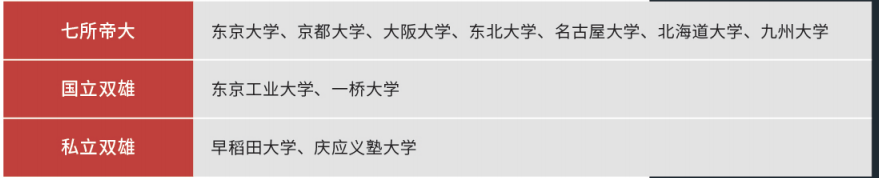 | 七所帝大 | 东京大学、京都大学、大阪大学、东北大学、名古屋大学、北海道大学、九州大学 |
|---|---|
| 国立双雄 | 东京工业大学、一桥大学 |
| 私立双雄 | 早稻田大学、庆应义塾大学 |